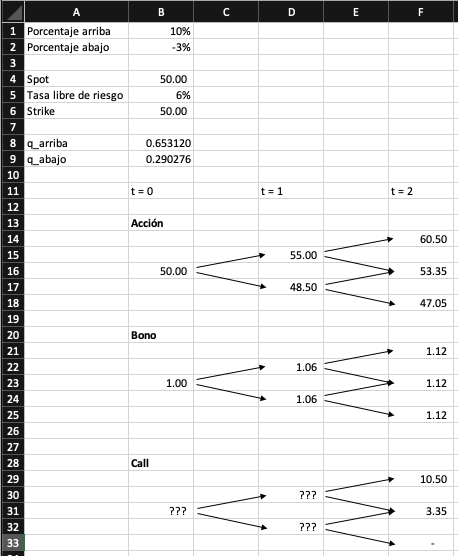 | | A | B | C | D | E | F |
|---|---|---|---|---|---|---|
| 1 | Porcentaje arriba | 10% | | | | |
| 2 | Porcentaje abajo | -3% | | | | |
| 3 | | | | | | |
| 4 | Spot | 50.00 | | | | |
| 5 | Tasa libre de riesgo | 6% | | | | |
| 6 | Strike | 50.00 | | | | |
| 7 | | | | | | |
| 8 | q_arriba | 0.653120 | | | | |
| 9 | q_abajo | 0.290276 | | | | |
| 10 | | | | | | |
| 11 | | t = 0 | | t = 1 | | t = 2 |
| 12 | | | | | | |
| 13 | | **Acción** | | | | |
| 14 | | | | | | 60.50 |
| 15 | | | | 55.00 | | |
| 16 | | 50.00 | | | | 53.35 |
| 17 | | | | 48.50 | | |
| 18 | | | | | | 47.05 |
| 19 | | | | | | |
| 20 | | **Bono** | | | | |
| 21 | | | | | | 1.12 |
| 22 | | | | 1.06 | | |
| 23 | | 1.00 | | | | 1.12 |
| 24 | | | | 1.06 | | |
| 25 | | | | | | 1.12 |
| 26 | | | | | | |
| 27 | | | | | | |
| 28 | | **Call** | | | | |
| 29 | | | | | | 10.50 |
| 30 | | | | ??? | | |
| 31 | | ??? | | | | 3.35 |
| 32 | | | | ??? | | |
| 33 | | | | | | - |